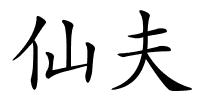 仙夫